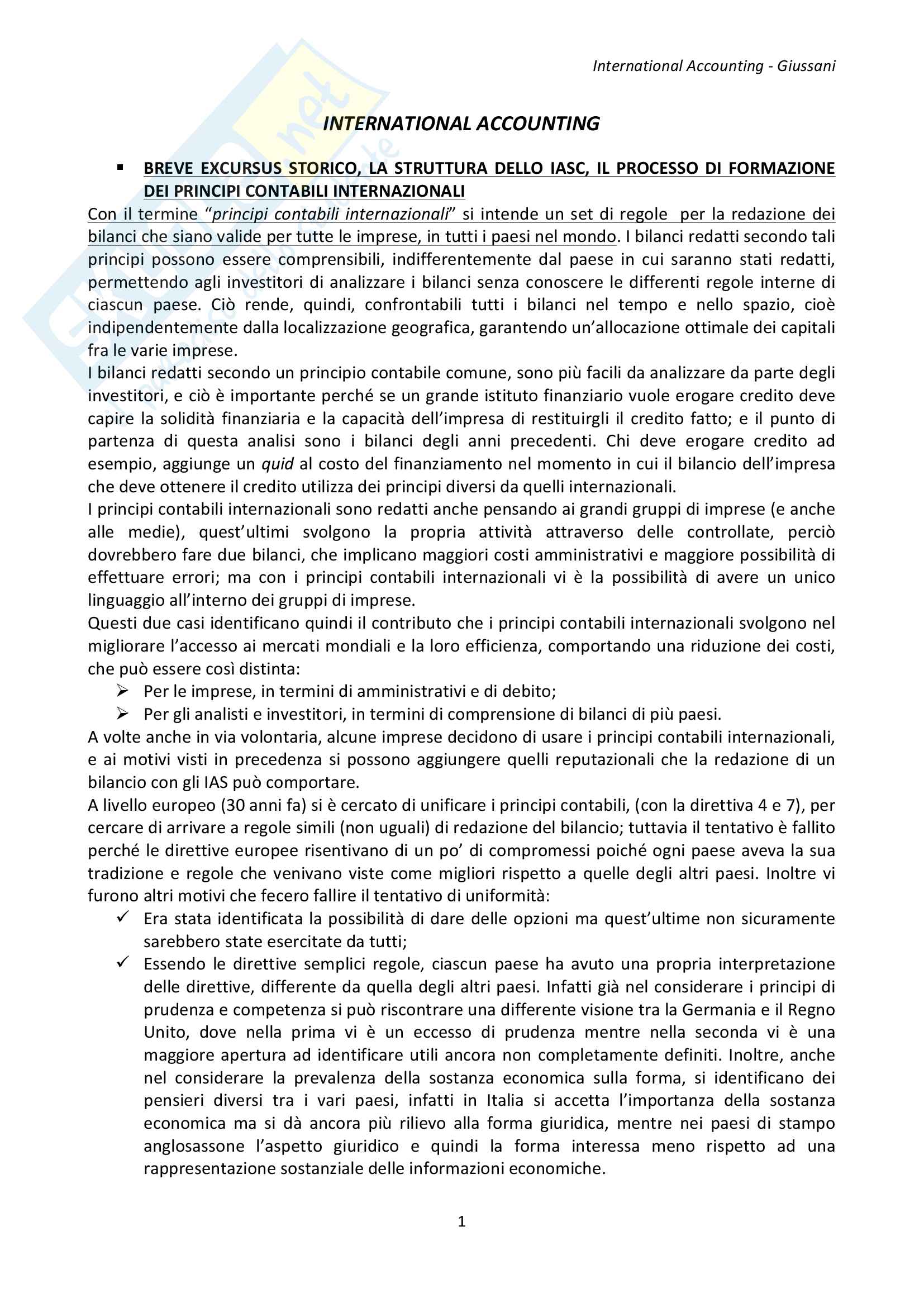 International Accounting - Giussani

INTERNATIONAL ACCOUNTING

▪ BREVE EXCURSUS STORICO, LA STRUTTURA DELLO IASC, IL PROCESSO DI FORMAZIONE DEI PRINCIPI CONTABILI INTERNAZIONALI

Con il termine "principi contabili internazionali" si intende un set di regole per la redazione dei bilanci che siano valide per tutte le imprese, in tutti i paesi nel mondo. I bilanci redatti secondo tali principi possono essere comprensibili, indifferentemente dal paese in cui saranno stati redatti, permettendo agli investitori di analizzare i bilanci senza conoscere le differenti regole interne di ciascun paese. Ciò rende, quindi, confrontabili tutti i bilanci nel tempo e nello spazio, cioè indipendentemente dalla localizzazione geografica, garantendo un'allocazione ottimale dei capitali fra le varie imprese.
I bilanci redatti secondo un principio contabile comune, sono più facili da analizzare da parte degli investitori, e ciò è importante perché se un grande istituto finanziario vuole erogare credito deve capire la solidità finanziaria e la capacità dell'impresa di restituirgli il credito fatto; e il punto di partenza di questa analisi sono i bilanci degli anni precedenti. Chi deve erogare credito ad esempio, aggiunge un quid al costo del finanziamento nel momento in cui il bilancio dell'impresa che deve ottenere il credito utilizza dei principi diversi da quelli internazionali.
I principi contabili internazionali sono redatti anche pensando ai grandi gruppi di imprese (e anche alle medie), quest'ultimi svolgono la propria attività attraverso delle controllate, perciò dovrebbero fare due bilanci, che implicano maggiori costi amministrativi e maggiore possibilità di effettuare errori; ma con i principi contabili internazionali vi è la possibilità di avere un unico linguaggio all'interno dei gruppi di imprese.
Questi due casi identificano quindi il contributo che i principi contabili internazionali svolgono nel migliorare l'accesso ai mercati mondiali e la loro efficienza, comportando una riduzione dei costi, che può essere così distinta:
➢ Per le imprese, in termini di amministrativi e di debito;
➢ Per gli analisti e investitori, in termini di comprensione di bilanci di più paesi.
A volte anche in via volontaria, alcune imprese decidono di usare i principi contabili internazionali, e ai motivi visti in precedenza si possono aggiungere quelli reputazionali che la redazione di un bilancio con gli IAS può comportare.
A livello europeo (30 anni fa) si è cercato di unificare i principi contabili, (con la direttiva 4 e 7), per cercare di arrivare a regole simili (non uguali) di redazione del bilancio; tuttavia il tentativo è fallito perché le direttive europee risentivano di un po' di compromessi poiché ogni paese aveva la sua tradizione e regole che venivano viste come migliori rispetto a quelle degli altri paesi. Inoltre vi furono altri motivi che fecero fallire il tentativo di uniformità:
✓ Era stata identificata la possibilità di dare delle opzioni ma quest'ultime non sicuramente sarebbero state esercitate da tutti;
✓ Essendo le direttive semplici regole, ciascun paese ha avuto una propria interpretazione delle direttive, differente da quella degli altri paesi. Infatti già nel considerare i principi di prudenza e competenza si può riscontrare una differente visione tra la Germania e il Regno Unito, dove nella prima vi è un eccesso di prudenza mentre nella seconda vi è una maggiore apertura ad identificare utili ancora non completamente definiti. Inoltre, anche nel considerare la prevalenza della sostanza economica sulla forma, si identificano dei pensieri diversi tra i vari paesi, infatti in Italia si accetta l'importanza della sostanza economica ma si dà ancora più rilievo alla forma giuridica, mentre nei paesi di stampo anglosassone l'aspetto giuridico e quindi la forma interessa meno rispetto ad una rappresentazione sostanziale delle informazioni economiche.

1